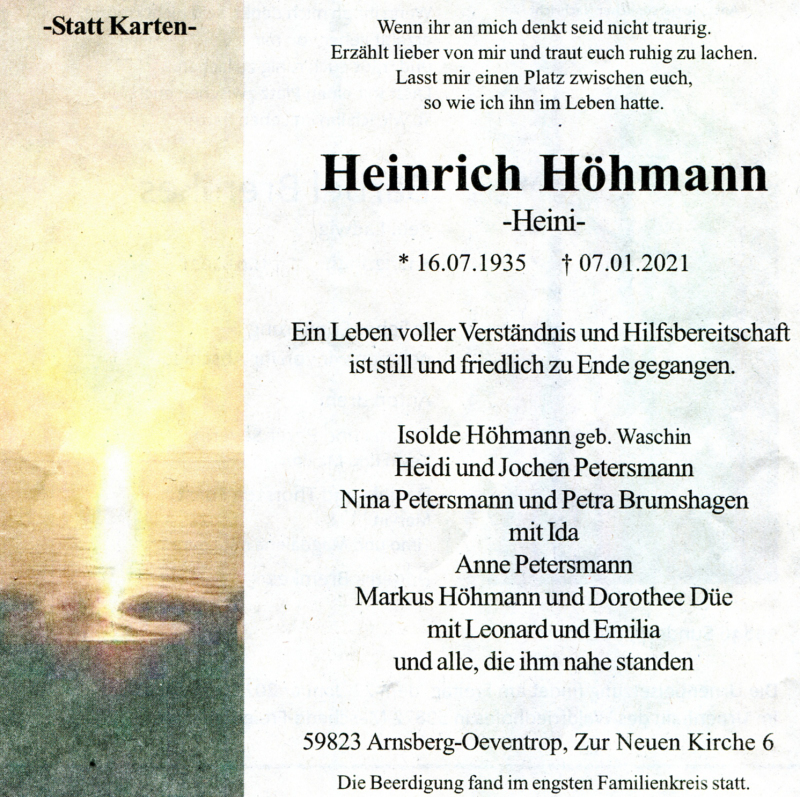 -Statt Karten-

Wenn ihr an mich denkt seid nicht traurig.
Erzählt lieber von mir und traut euch ruhig zu lachen.
Lasst mir einen Platz zwischen euch,
so wie ich ihn im Leben hatte.

Heinrich Höhmann
-Heini-
* 16.07.1935 † 07.01.2021

Ein Leben voller Verständnis und Hilfsbereitschaft
ist still und friedlich zu Ende gegangen.

Isolde Höhmann geb. Waschin
Heidi und Jochen Petersmann
Nina Petersmann und Petra Brumshagen
mit Ida
Anne Petersmann
Markus Höhmann und Dorothee Düe
mit Leonard und Emilia
und alle, die ihm nahe standen

59823 Arnsberg-Oeventrop, Zur Neuen Kirche 6

Die Beerdigung fand im engsten Familienkreis statt.